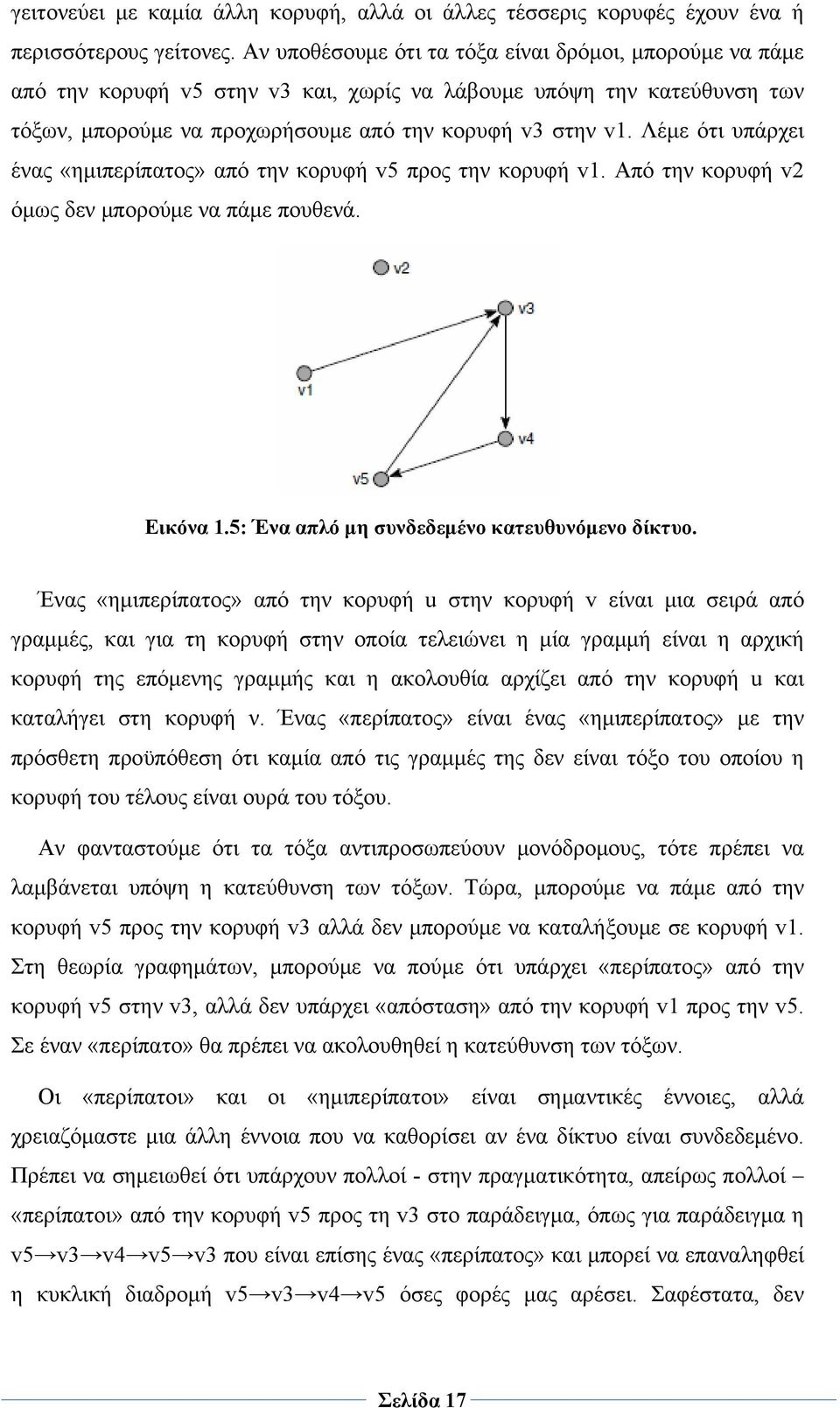 γειτονεύει με καμία άλλη κορυφή, αλλά οι άλλες τέσσερις κορυφές έχουν ένα ή περισσότερους γείτονες. Αν υποθέσουμε ότι τα τόξα είναι δρόμοι, μπορούμε να πάμε από την κορυφή v5 στην v3 και, χωρίς να λάβουμε υπόψη την κατεύθυνση των τόξων, μπορούμε να προχωρήσουμε από την κορυφή v3 στην v1. Λέμε ότι υπάρχει ένας «ημιπερίπατος» από την κορυφή v5 προς την κορυφή v1. Από την κορυφή v2 όμως δεν μπορούμε να πάμε πουθενά.

v2

v3

v1

v4

v5

Εικόνα 1.5: Ένα απλό μη συνδεδεμένο κατευθυνόμενο δίκτυο.

Ένας «ημιπερίπατος» από την κορυφή u στην κορυφή v είναι μια σειρά από γραμμές, και για τη κορυφή στην οποία τελειώνει η μία γραμμή είναι η αρχική κορυφή της επόμενης γραμμής και η ακολουθία αρχίζει από την κορυφή u και καταλήγει στη κορυφή v. Ένας «περίπατος» είναι ένας «ημιπερίπατος» με την πρόσθετη προϋπόθεση ότι καμία από τις γραμμές της δεν είναι τόξο του οποίου η κορυφή του τέλους είναι ουρά του τόξου.

Αν φανταστούμε ότι τα τόξα αντιπροσωπεύουν μονόδρομους, τότε πρέπει να λαμβάνεται υπόψη η κατεύθυνση των τόξων. Τώρα, μπορούμε να πάμε από την κορυφή v5 προς την κορυφή v3 αλλά δεν μπορούμε να καταλήξουμε σε κορυφή v1. Στη θεωρία γραφημάτων, μπορούμε να πούμε ότι υπάρχει «περίπατος» από την κορυφή v5 στην v3, αλλά δεν υπάρχει «απόσταση» από την κορυφή v1 προς την v5. Σε έναν «περίπατο» θα πρέπει να ακολουθηθεί η κατεύθυνση των τόξων.

Οι «περίπατοι» και οι «ημιπερίπατοι» είναι σημαντικές έννοιες, αλλά χρειαζόμαστε μια άλλη έννοια που να καθορίσει αν ένα δίκτυο είναι συνδεδεμένο. Πρέπει να σημειωθεί ότι υπάρχουν πολλοί - στην πραγματικότητα, απείρως πολλοί – «περίπατοι» από την κορυφή v5 προς τη v3 στο παράδειγμα, όπως για παράδειγμα η v5→v3→v4→v5→v3 που είναι επίσης ένας «περίπατος» και μπορεί να επαναληφθεί η κυκλική διαδρομή v5→v3→v4→v5 όσες φορές μας αρέσει. Σαφέστατα, δεν

Σελίδα 17